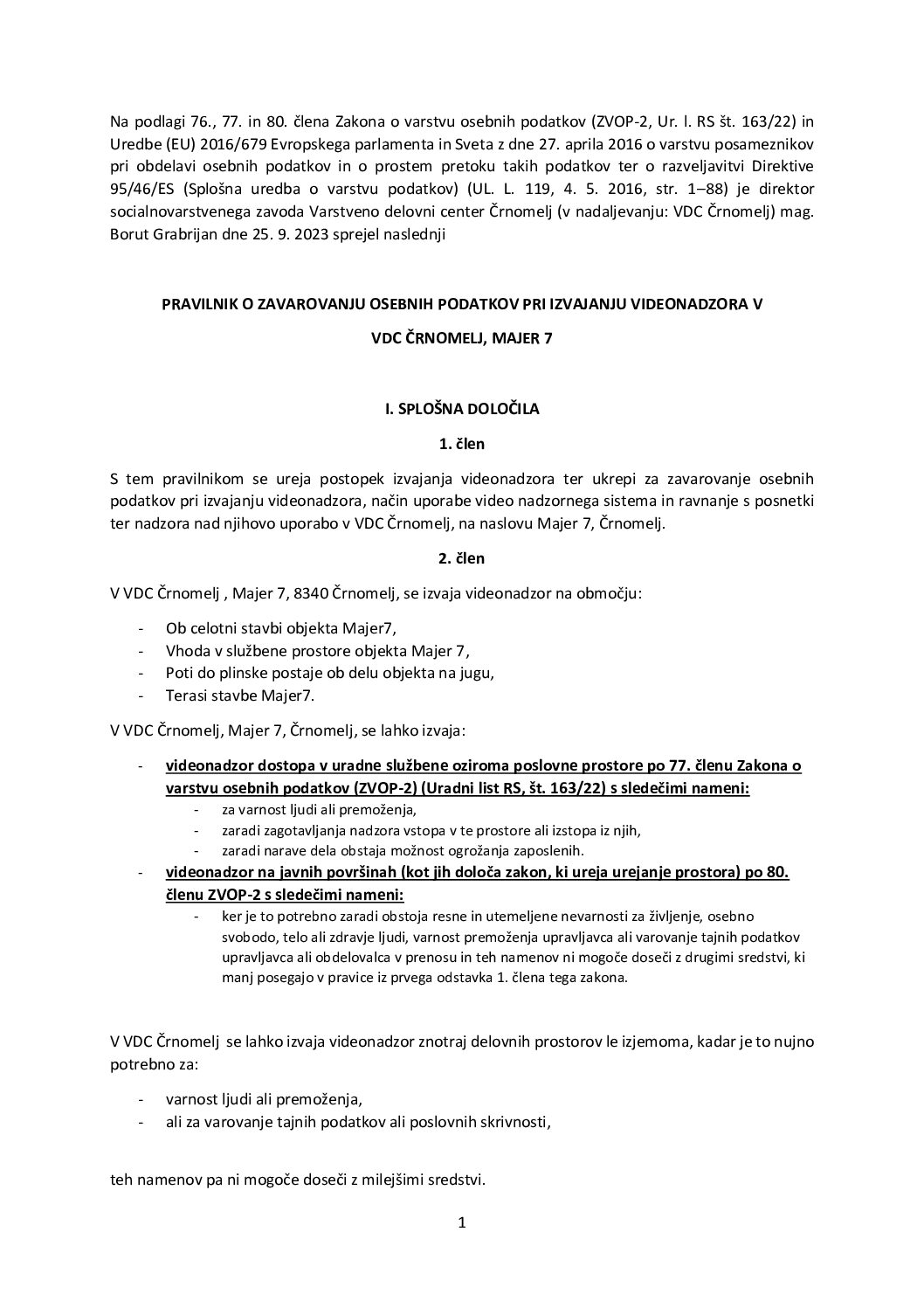 Na podlagi 76., 77. in 80. člena Zakona o varstvu osebnih podatkov (ZVOP-2, Ur. l. RS št. 163/22) in Uredbe (EU) 2016/679 Evropskega parlamenta in Sveta z dne 27. aprila 2016 o varstvu posameznikov pri obdelavi osebnih podatkov in o prostem pretoku takih podatkov ter o razveljavitvi Direktive 95/46/ES (Splošna uredba o varstvu podatkov) (UL. L. 119, 4. 5. 2016, str. 1–88) je direktor socialnovarstvenega zavoda Varstveno delovni center Črnomelj (v nadaljevanju: VDC Črnomelj) mag. Borut Grabrijan dne 25. 9. 2023 sprejel naslednji

PRAVILNIK O ZAVAROVANJU OSEBNIH PODATKOV PRI IZVAJANJU VIDEONADZORA V

VDC ČRNOMELJ, MAJER 7

I. SPLOŠNA DOLOČILA

1. člen

S tem pravilnikom se ureja postopek izvajanja videonadzora ter ukrepi za zavarovanje osebnih podatkov pri izvajanju videonadzora, način uporabe video nadzornega sistema in ravnanje s posnetki ter nadzora nad njihovo uporabo v VDC Črnomelj, na naslovu Majer 7, Črnomelj.

2. člen

V VDC Črnomelj , Majer 7, 8340 Črnomelj, se izvaja videonadzor na območju:

- Ob celotni stavbi objekta Majer7,
- Vhoda v službene prostore objekta Majer 7,
- Poti do plinske postaje ob delu objekta na jugu,
- Terasi stavbe Majer7.

V VDC Črnomelj, Majer 7, Črnomelj, se lahko izvaja:

- videonadzor dostopa v uradne službene oziroma poslovne prostore po 77. členu Zakona o varstvu osebnih podatkov (ZVOP-2) (Uradni list RS, št. 163/22) s sledečimi nameni:
  - za varnost ljudi ali premoženja,
  - zaradi zagotavljanja nadzora vstopa v te prostore ali izstopa iz njih,
  - zaradi narave dela obstaja možnost ogrožanja zaposlenih.
- videonadzor na javnih površinah (kot jih določa zakon, ki ureja urejanje prostora) po 80. členu ZVOP-2 s sledečimi nameni:
  - ker je to potrebno zaradi obstoja resne in utemeljene nevarnosti za življenje, osebno svobodo, telo ali zdravje ljudi, varnost premoženja upravljavca ali varovanje tajnih podatkov upravljavca ali obdelovalca v prenosu in teh namenov ni mogoče doseči z drugimi sredstvi, ki manj posegajo v pravice iz prvega odstavka 1. člena tega zakona.

V VDC Črnomelj se lahko izvaja videonadzor znotraj delovnih prostorov le izjemoma, kadar je to nujno potrebno za:

- varnost ljudi ali premoženja,
- ali za varovanje tajnih podatkov ali poslovnih skrivnosti,

teh namenov pa ni mogoče doseči z milejšimi sredstvi.

1